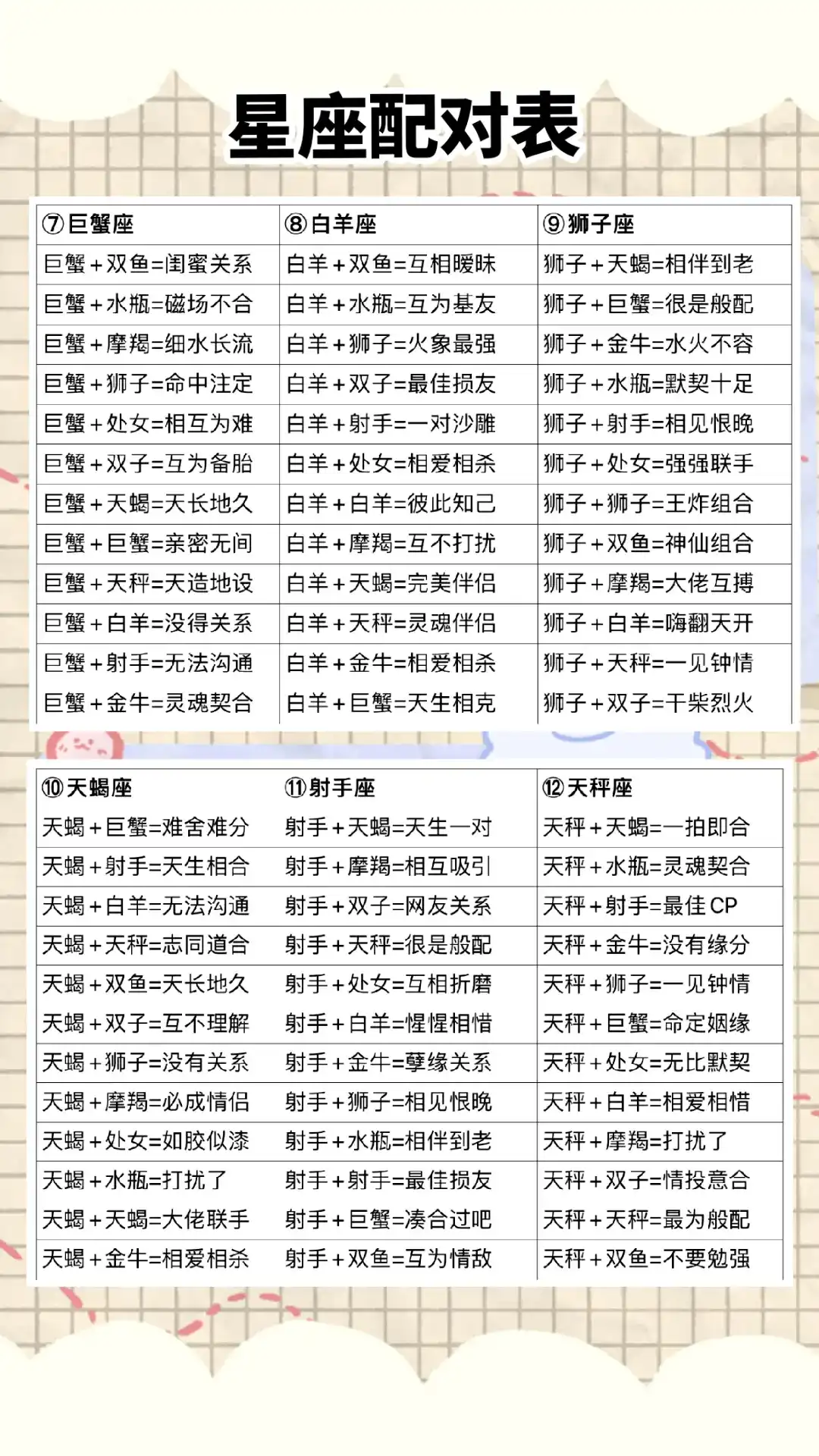 星座配对表

| ⑦巨蟹座 | ⑧白羊座 | ⑨狮子座 |
|---|---|---|
| 巨蟹+双鱼=闺蜜关系 | 白羊+双鱼=互相暧昧 | 狮子+天蝎=相伴到老 |
| 巨蟹+水瓶=磁场不合 | 白羊+水瓶=互为基友 | 狮子+巨蟹=很是般配 |
| 巨蟹+摩羯=细水长流 | 白羊+狮子=火象最强 | 狮子+金牛=水火不容 |
| 巨蟹+狮子=命中注定 | 白羊+双子=最佳损友 | 狮子+水瓶=默契十足 |
| 巨蟹+处女=相互为难 | 白羊+射手=一对沙雕 | 狮子+射手=相见恨晚 |
| 巨蟹+双子=互为备胎 | 白羊+处女=相爱相杀 | 狮子+处女=强强联手 |
| 巨蟹+天蝎=天长地久 | 白羊+白羊=彼此知己 | 狮子+狮子=王炸组合 |
| 巨蟹+巨蟹=亲密无间 | 白羊+摩羯=互不打扰 | 狮子+双鱼=神仙组合 |
| 巨蟹+天秤=天造地设 | 白羊+天蝎=完美伴侣 | 狮子+摩羯=大佬互搏 |
| 巨蟹+白羊=没得关系 | 白羊+天秤=灵魂伴侣 | 狮子+白羊=嗨翻天开 |
| 巨蟹+射手=无法沟通 | 白羊+金牛=相爱相杀 | 狮子+天秤=一见钟情 |
| 巨蟹+金牛=灵魂契合 | 白羊+巨蟹=天生相克 | 狮子+双子=干柴烈火 |

| ⑩天蝎座 | ⑪射手座 | ⑫天秤座 |
|---|---|---|
| 天蝎+巨蟹=难舍难分 | 射手+天蝎=天生一对 | 天秤+天蝎=一拍即合 |
| 天蝎+射手=天生相合 | 射手+摩羯=相互吸引 | 天秤+水瓶=灵魂契合 |
| 天蝎+白羊=无法沟通 | 射手+双子=网友关系 | 天秤+射手=最佳CP |
| 天蝎+天秤=志同道合 | 射手+天秤=很是般配 | 天秤+金牛=没有缘分 |
| 天蝎+双鱼=天长地久 | 射手+处女=互相折磨 | 天秤+狮子=一见钟情 |
| 天蝎+双子=互不理解 | 射手+白羊=惺惺相惜 | 天秤+巨蟹=命定姻缘 |
| 天蝎+狮子=没有关系 | 射手+金牛=孽缘关系 | 天秤+处女=无比默契 |
| 天蝎+摩羯=必成情侣 | 射手+狮子=相见恨晚 | 天秤+白羊=相爱相惜 |
| 天蝎+处女=如胶似漆 | 射手+水瓶=相伴到老 | 天秤+摩羯=打扰了 |
| 天蝎+水瓶=打扰了 | 射手+射手=最佳损友 | 天秤+双子=情投意合 |
| 天蝎+天蝎=大佬联手 | 射手+巨蟹=凑合过吧 | 天秤+天秤=最为般配 |
| 天蝎+金牛=相爱相杀 | 射手+双鱼=互为情敌 | 天秤+双鱼=不要勉强 |